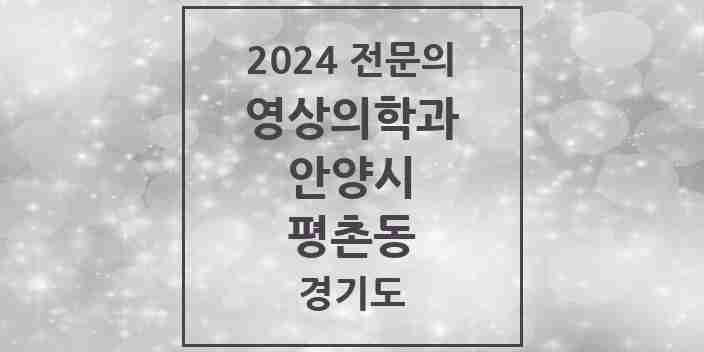 2024 전문의
영상의학과
안양시
평촌동
경기도